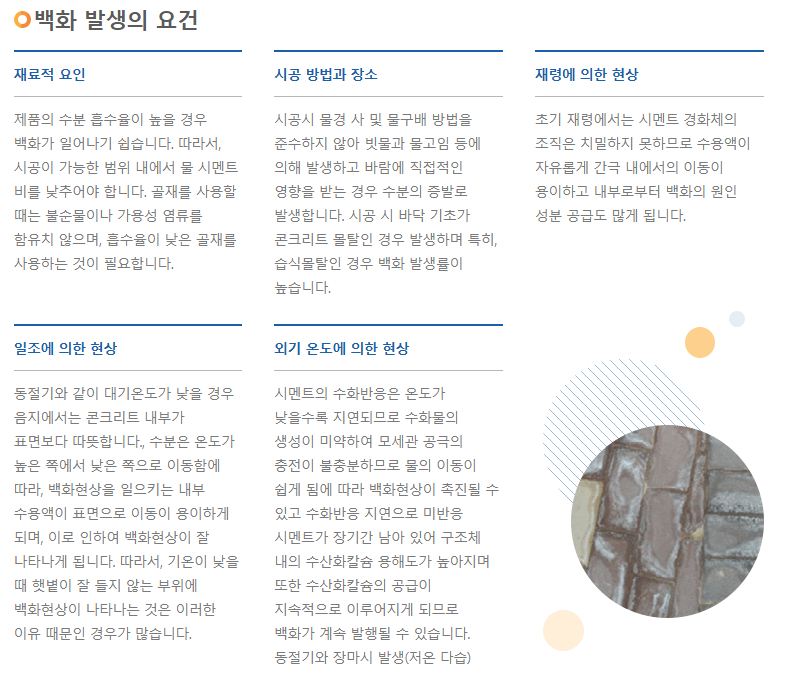 백화 발생의 요건

재료적 요인

제품의 수분 흡수율이 높을 경우 백화가 일어나기 쉽습니다. 따라서, 시공이 가능한 범위 내에서 물 시멘트 비를 낮추어야 합니다. 골재를 사용할 때는 불순물이나 가용성 염류를 함유치 않으며, 흡수율이 낮은 골재를 사용하는 것이 필요합니다.

시공 방법과 장소

시공시 물경 사 및 물구배 방법을 준수하지 않아 빗물과 물고임 등에 의해 발생하고 바람에 직접적인 영향을 받는 경우 수분의 증발로 발생합니다. 시공 시 바닥 기초가 콘크리트 몰탈인 경우 발생하며 특히, 습식몰탈인 경우 백화 발생률이 높습니다.

재령에 의한 현상

초기 재령에서는 시멘트 경화체의 조직은 치밀하지 못하므로 수용액이 자유롭게 간극 내에서의 이동이 용이하고 내부로부터 백화의 원인 성분 공급도 많게 됩니다.

일조에 의한 현상

동절기와 같이 대기온도가 낮을 경우 음지에서는 콘크리트 내부가 표면보다 따뜻합니다., 수분은 온도가 높은 쪽에서 낮은 쪽으로 이동함에 따라, 백화현상을 일으키는 내부 수용액이 표면으로 이동이 용이하게 되며, 이로 인하여 백화현상이 잘 나타나게 됩니다. 따라서, 기온이 낮을 때 햇볕이 잘 들지 않는 부위에 백화현상이 나타나는 것은 이러한 이유 때문인 경우가 많습니다.

외기 온도에 의한 현상

시멘트의 수화반응은 온도가 낮을수록 지연되므로 수화물의 생성이 미약하여 모세관 공극의 충전이 불충분하므로 물의 이동이 쉽게 됨에 따라 백화현상이 촉진될 수 있고 수화반응 지연으로 미반응 시멘트가 장기간 남아 있어 구조체 내의 수산화칼슘 용해도가 높아지며 또한 수산화칼슘의 공급이 지속적으로 이루어지게 되므로 백화가 계속 발행될 수 있습니다. 동절기와 장마시 발생(저온 다습)